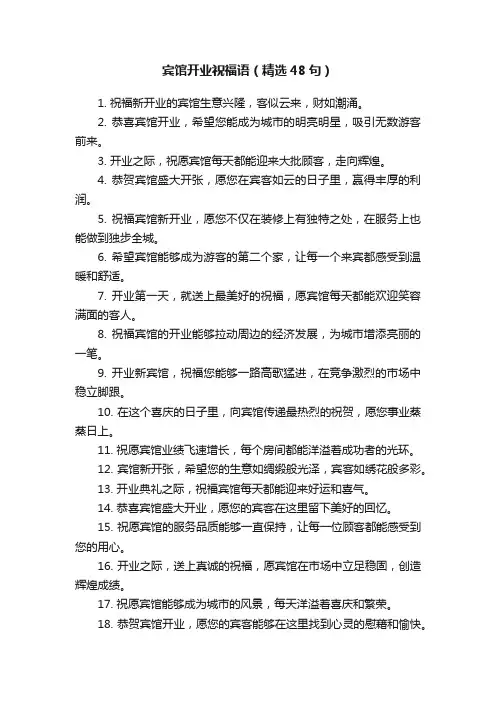 宾馆开业祝福语（精选48句）

1. 祝福新开业的宾馆生意兴隆，客似云来，财如潮涌。

2. 恭喜宾馆开业，希望您能成为城市的明亮明星，吸引无数游客前来。

3. 开业之际，祝愿宾馆每天都能迎来大批顾客，走向辉煌。

4. 恭贺宾馆盛大开张，愿您在宾客如云的日子里，赢得丰厚的利润。

5. 祝福宾馆新开业，愿您不仅在装修上有独特之处，在服务上也能做到独步全城。

6. 希望宾馆能够成为游客的第二个家，让每一个来宾都感受到温暖和舒适。

7. 开业第一天，就送上最美好的祝福，愿宾馆每天都能欢迎笑容满面的客人。

8. 祝福宾馆的开业能够拉动周边的经济发展，为城市增添亮丽的一笔。

9. 开业新宾馆，祝福您能够一路高歌猛进，在竞争激烈的市场中稳立脚跟。

10. 在这个喜庆的日子里，向宾馆传递最热烈的祝贺，愿您事业蒸蒸日上。

11. 祝愿宾馆业绩飞速增长，每个房间都能洋溢着成功者的光环。

12. 宾馆新开张，希望您的生意如绸缎般光泽，宾客如绣花般多彩。

13. 开业典礼之际，祝福宾馆每天都能迎来好运和喜气。

14. 恭喜宾馆盛大开业，愿您的宾客在这里留下美好的回忆。

15. 祝愿宾馆的服务品质能够一直保持，让每一位顾客都能感受到您的用心。

16. 开业之际，送上真诚的祝福，愿宾馆在市场中立足稳固，创造辉煌成绩。

17. 祝愿宾馆能够成为城市的风景，每天洋溢着喜庆和繁荣。

18. 恭贺宾馆开业，愿您的宾客能够在这里找到心灵的慰藉和愉快。